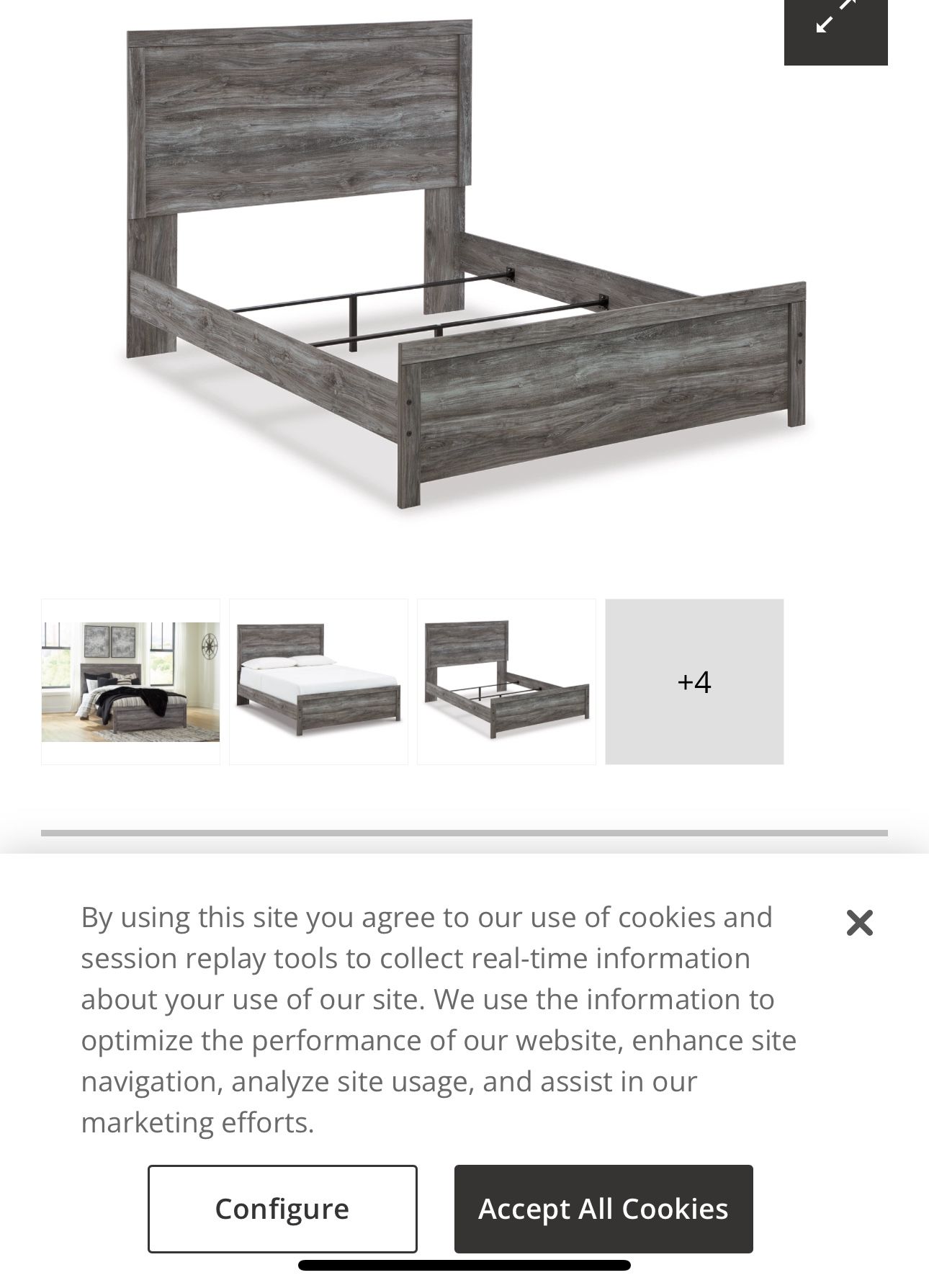 +4

By using this site you agree to our use of cookies and session replay tools to collect real-time information about your use of our site. We use the information to optimize the performance of our website, enhance site navigation, analyze site usage, and assist in our marketing efforts.

Configure

Accept All Cookies